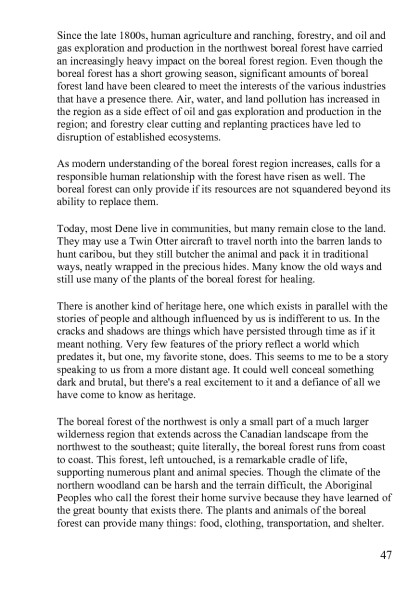 Since the late 1800s, human agriculture and ranching, forestry, and oil and gas exploration and production in the northwest boreal forest have carried an increasingly heavy impact on the boreal forest region. Even though the boreal forest has a short growing season, significant amounts of boreal forest land have been cleared to meet the interests of the various industries that have a presence there. Air, water, and land pollution has increased in the region as a side effect of oil and gas exploration and production in the region; and forestry clear cutting and replanting practices have led to disruption of established ecosystems.

As modern understanding of the boreal forest region increases, calls for a responsible human relationship with the forest have risen as well. The boreal forest can only provide if its resources are not squandered beyond its ability to replace them.

Today, most Dene live in communities, but many remain close to the land. They may use a Twin Otter aircraft to travel north into the barren lands to hunt caribou, but they still butcher the animal and pack it in traditional ways, neatly wrapped in the precious hides. Many know the old ways and still use many of the plants of the boreal forest for healing.

There is another kind of heritage here, one which exists in parallel with the stories of people and although influenced by us is indifferent to us. In the cracks and shadows are things which have persisted through time as if it meant nothing. Very few features of the priory reflect a world which predates it, but one, my favorite stone, does. This seems to me to be a story speaking to us from a more distant age. It could well conceal something dark and brutal, but there's a real excitement to it and a defiance of all we have come to know as heritage.

The boreal forest of the northwest is only a small part of a much larger wilderness region that extends across the Canadian landscape from the northwest to the southeast; quite literally, the boreal forest runs from coast to coast. This forest, left untouched, is a remarkable cradle of life, supporting numerous plant and animal species. Though the climate of the northern woodland can be harsh and the terrain difficult, the Aboriginal Peoples who call the forest their home survive because they have learned of the great bounty that exists there. The plants and animals of the boreal forest can provide many things: food, clothing, transportation, and shelter.

47